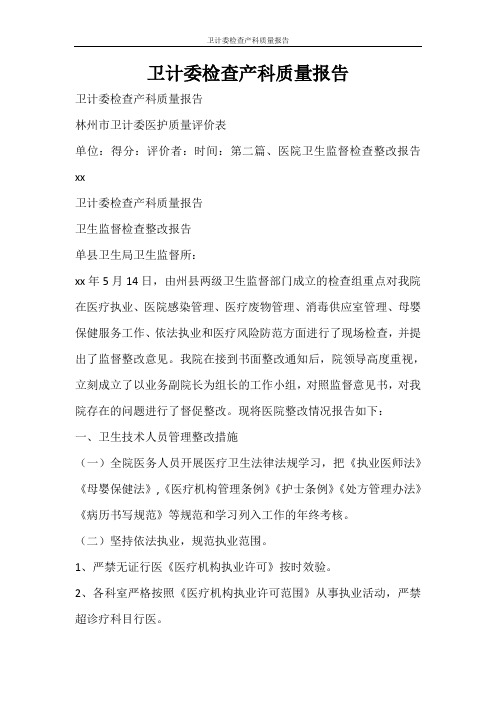 卫计委检查产科质量报告

卫计委检查产科质量报告

卫计委检查产科质量报告

林州市卫计委医护质量评价表

单位：得分：评价者：时间：第二篇、医院卫生监督检查整改报告 xx

卫计委检查产科质量报告

卫生监督检查整改报告

单县卫生局卫生监督所：

xx 年 5 月 14 日，由州县两级卫生监督部门成立的检查组重点对我院在医疗执业、医院感染管理、医疗废物管理、消毒供应室管理、母婴保健服务工作、依法执业和医疗风险防范方面进行了现场检查，并提出了监督整改意见。我院在接到书面整改通知后，院领导高度重视，立刻成立了以业务副院长为组长的工作小组，对照监督意见书，对我院存在的问题进行了督促整改。现将医院整改情况报告如下：

一、卫生技术人员管理整改措施

（一）全院医务人员开展医疗卫生法律法规学习，把《执业医师法》《母婴保健法》,《医疗机构管理条例》《护士条例》《处方管理办法》《病历书写规范》等规范和学习列入工作的年终考核。

（二）坚持依法执业，规范执业范围。

1、严禁无证行医《医疗机构执业许可》按时效验。

2、各科室严格按照《医疗机构执业许可范围》从事执业活动，严禁超诊疗科目行医。